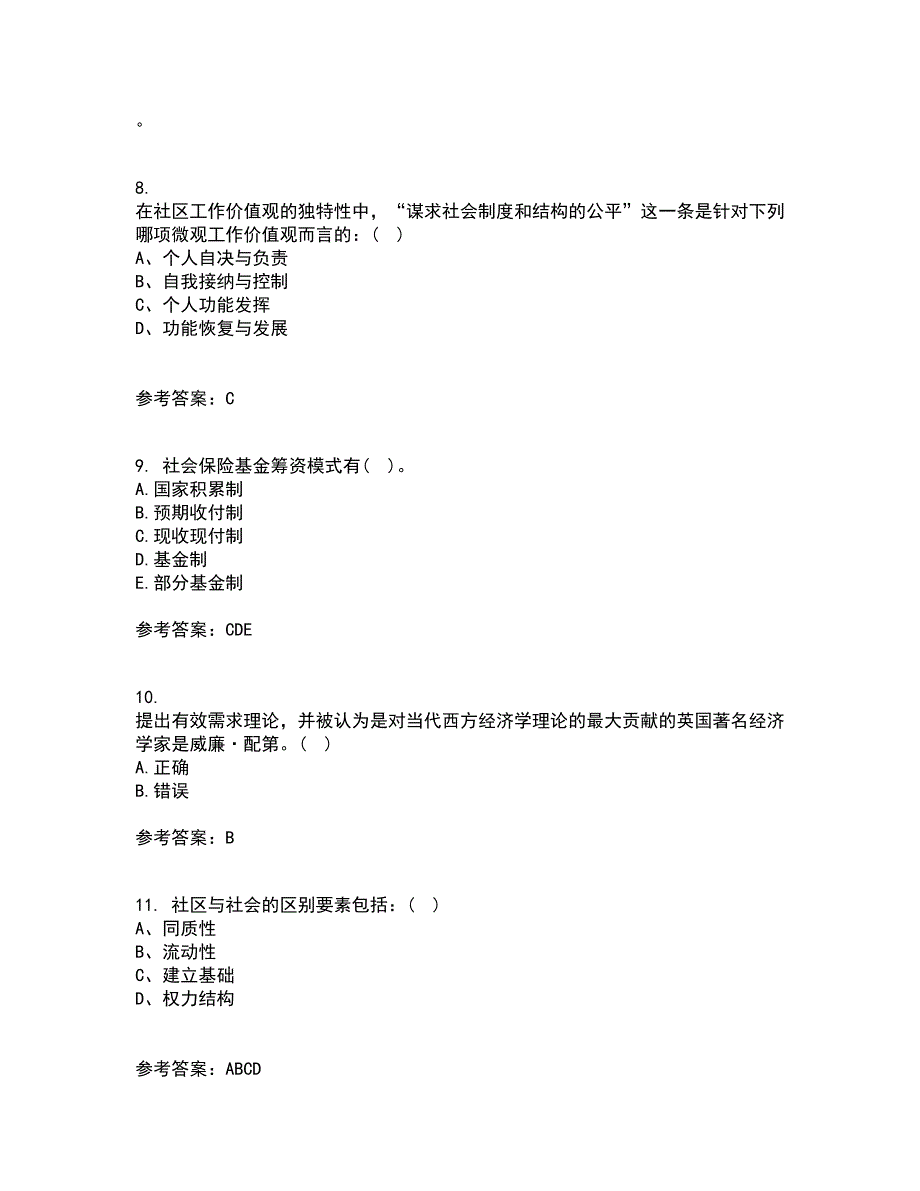 。

8.
在社区工作价值观的独特性中，“谋求社会制度和结构的公平”这一条是针对下列哪项微观工作价值观而言的：( )
A、个人自决与负责
B、自我接纳与控制
C、个人功能发挥
D、功能恢复与发展

参考答案：C

9. 社会保险基金筹资模式有( )。
A.国家积累制
B.预期收付制
C.现收现付制
D.基金制
E.部分基金制

参考答案：CDE

10.
提出有效需求理论，并被认为是对当代西方经济学理论的最大贡献的英国著名经济学家是威廉·配第。( )
A.正确
B.错误

参考答案：B

11. 社区与社会的区别要素包括：( )
A、同质性
B、流动性
C、建立基础
D、权力结构

参考答案：ABCD